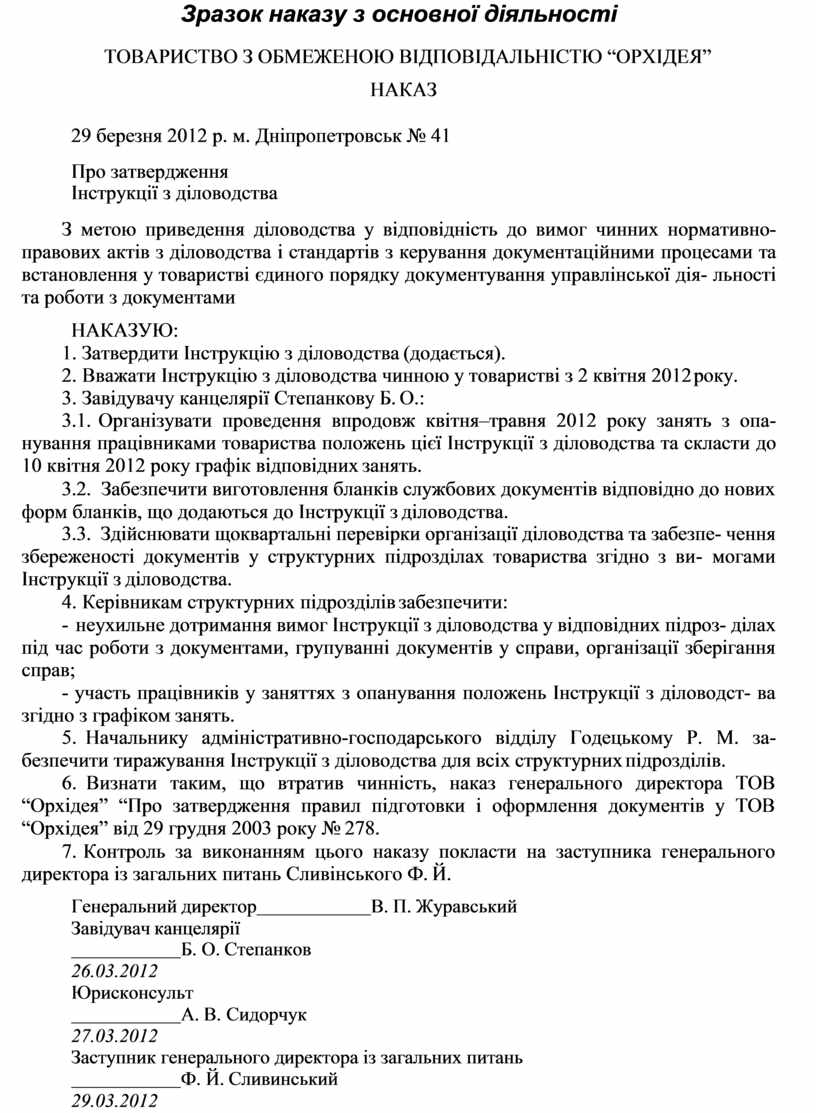 Зразок наказу з основної діяльності

ТОВАРИСТВО З ОБМЕЖЕНОЮ ВІДПОВІДАЛЬНІСТЮ “ОРХІДЕЯ”

НАКАЗ

29 березня 2012 р. м. Дніпропетровськ № 41

Про затвердження
Інструкції з діловодства

З метою приведення діловодства у відповідність до вимог чинних нормативно-правових актів з діловодства і стандартів з керування документаційними процесами та встановлення у товаристві єдиного порядку документування управлінської дія- льності та роботи з документами

НАКАЗУЮ:
1. Затвердити Інструкцію з діловодства (додається).
2. Вважати Інструкцію з діловодства чинною у товаристві з 2 квітня 2012 року.
3. Завідувачу канцелярії Степанкову Б. О.:
3.1. Організувати проведення впродовж квітня–травня 2012 року занять з опанування працівниками товариства положень цієї Інструкції з діловодства та скласти до 10 квітня 2012 року графік відповідних занять.
3.2. Забезпечити виготовлення бланків службових документів відповідно до нових форм бланків, що додаються до Інструкції з діловодства.
3.3. Здійснювати щоквартальні перевірки організації діловодства та забезпе- чення збереженості документів у структурних підрозділах товариства згідно з ви- могами Інструкції з діловодства.
4. Керівникам структурних підрозділів забезпечити:
- неухильне дотримання вимог Інструкції з діловодства у відповідних підроз- ділах під час роботи з документами, групуванні документів у справи, організації зберігання справ;
- участь працівників у заняттях з опанування положень Інструкції з діловодст- ва згідно з графіком занять.
5. Начальнику адміністративно-господарського відділу Годецькому Р. М. забезпечити тиражування Інструкції з діловодства для всіх структурних підрозділів.
6. Визнати таким, що втратив чинність, наказ генерального директора ТОВ “Орхідея” “Про затвердження правил підготовки і оформлення документів у ТОВ “Орхідея” від 29 грудня 2003 року № 278.
7. Контроль за виконанням цього наказу покласти на заступника генерального директора із загальних питань Сливінського Ф. Й.

Генеральний директор____________В. П. Журавський
Завідувач канцелярії
____________Б. О. Степанков
26.03.2012
Юрисконсульт
____________А. В. Сидорчук
27.03.2012
Заступник генерального директора із загальних питань
____________Ф. Й. Сливинський
29.03.2012